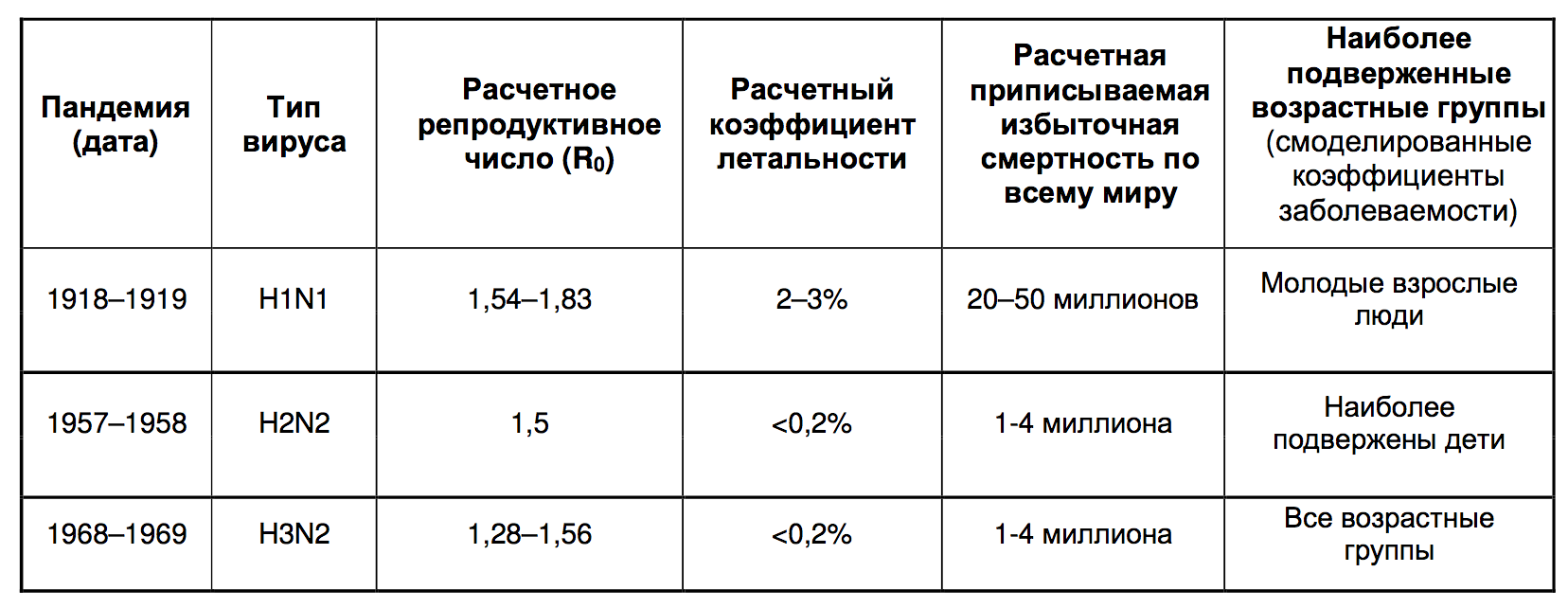 | Пандемия (дата) | Тип вируса | Расчетное репродуктивное число ($R_0$) | Расчетный коэффициент летальности | Расчетная приписываемая избыточная смертность по всему миру | Наиболее подверженные возрастные группы (смоделированные коэффициенты заболеваемости) |
|---|---|---|---|---|---|
| 1918–1919 | H1N1 | 1,54–1,83 | 2–3% | 20–50 миллионов | Молодые взрослые люди |
| 1957–1958 | H2N2 | 1,5 | <0,2% | 1-4 миллиона | Наиболее подвержены дети |
| 1968–1969 | H3N2 | 1,28–1,56 | <0,2% | 1-4 миллиона | Все возрастные группы |